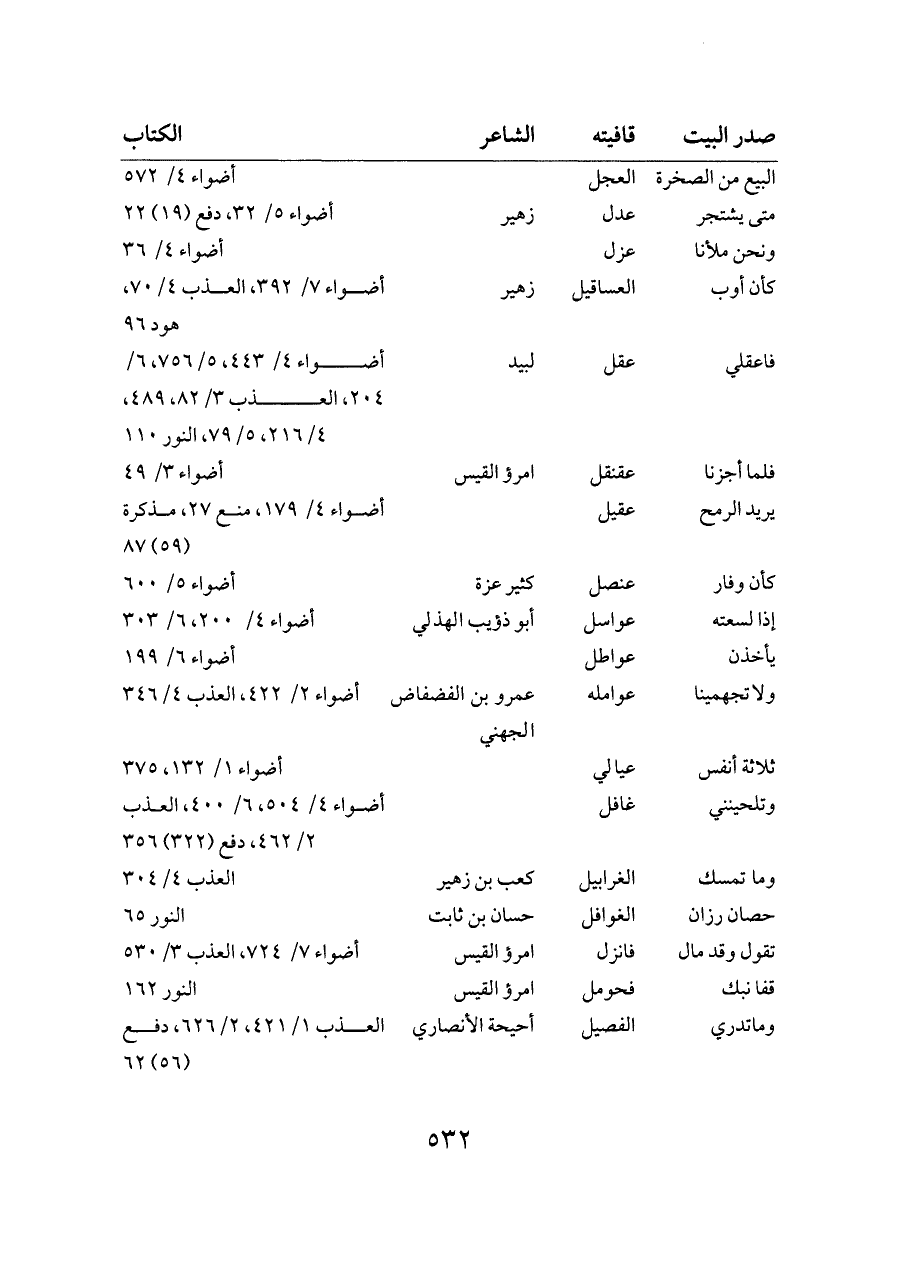 | صدر البيت | قافيته | الشاعر | الكتاب |
|---|---|---|---|
| البيع من الصخرة | العجل | | أضواء ٤/ ٥٧٢ |
| متى يشتجر | عدل | زهير | أضواء ٥/ ٣٢، دفع (١٩) ٢٢ |
| ونحن ملأنا | عزل | | أضواء ٤/ ٣٦ |
| كأن أوب | العساقيل | زهير | أضواء ٧/ ٣٩٢، العذب ٤/ ٧٠، هود ٩٦ |
| فاعقلي | عقل | لبيد | أضواء ٤/ ٤٤٣، ٥/ ٧٥٦، ٦/ ٢٠٤، العذب ٣/ ٨٢، ٤٨٩، ٤/ ٢١٦، ٥/ ٧٩، النور ١١٠ |
| فلما أجزنا | عقنقل | امرؤ القيس | أضواء ٣/ ٤٩ |
| يريد الرمح | عقيل | | أضواء ٤/ ١٧٩، منع ٢٧، مذكرة (٥٩) ٨٧ |
| كأن وفار | عنصل | كثير عزة | أضواء ٥/ ٦٠٠ |
| إذا لسعته | عواسل | أبو ذؤيب الهذلي | أضواء ٤/ ٢٠٠، ٦/ ٣٠٣ |
| يأخذن | عواطل | | أضواء ٦/ ١٩٩ |
| ولا تجهمينا | عوامله | عمرو بن الفضفاض الجهني | أضواء ٢/ ٤٢٢، العذب ٤/ ٣٤٦ |
| ثلاثة أنفس | عيالي | | أضواء ١/ ١٣٢، ٣٧٥ |
| وتلحينني | غافل | | أضواء ٤/ ٥٠٤، ٦/ ٤٠٠، العذب ٢/ ٤٦٢، دفع (٣٢٢) ٣٥٦ |
| وما تمسك | الغرابيل | كعب بن زهير | العذب ٤/ ٣٠٤ |
| حصان رزان | الغوافل | حسان بن ثابت | النور ٦٥ |
| تقول وقد مال | فانزل | امرؤ القيس | أضواء ٧/ ٧٢٤، العذب ٣/ ٥٣٠ |
| قفا نبك | فحومل | امرؤ القيس | النور ١٦٢ |
| وماتدري | الفصيل | أحيحة الأنصاري | العذب ١/ ٤٢١، ٢/ ٦٢٦، دفع (٥٦) ٦٢ |

٥٣٢